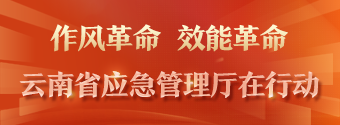 作风革命　效能革命

云南省应急管理厅在行动